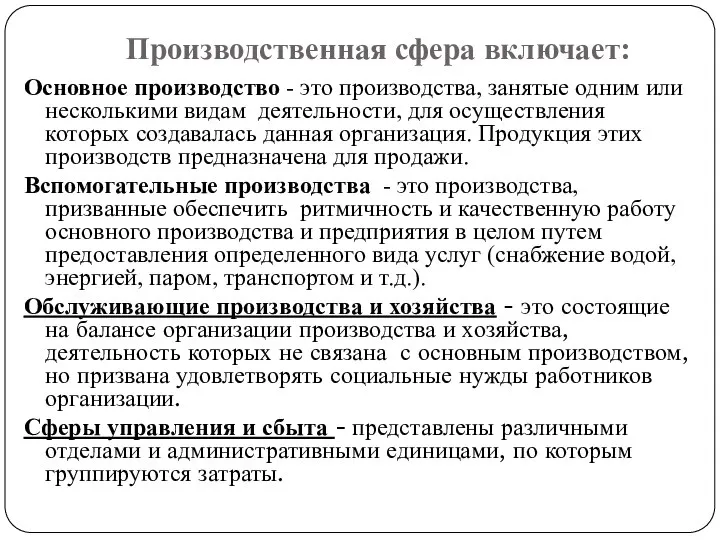 Производственная сфера включает:

Основное производство - это производства, занятые одним или несколькими видам деятельности, для осуществления которых создавалась данная организация. Продукция этих производств предназначена для продажи.

Вспомогательные производства - это производства, призванные обеспечить ритмичность и качественную работу основного производства и предприятия в целом путем предоставления определенного вида услуг (снабжение водой, энергией, паром, транспортом и т.д.).

Обслуживающие производства и хозяйства - это состоящие на балансе организации производства и хозяйства, деятельность которых не связана с основным производством, но призвана удовлетворять социальные нужды работников организации.

Сферы управления и сбыта - представлены различными отделами и административными единицами, по которым группируются затраты.